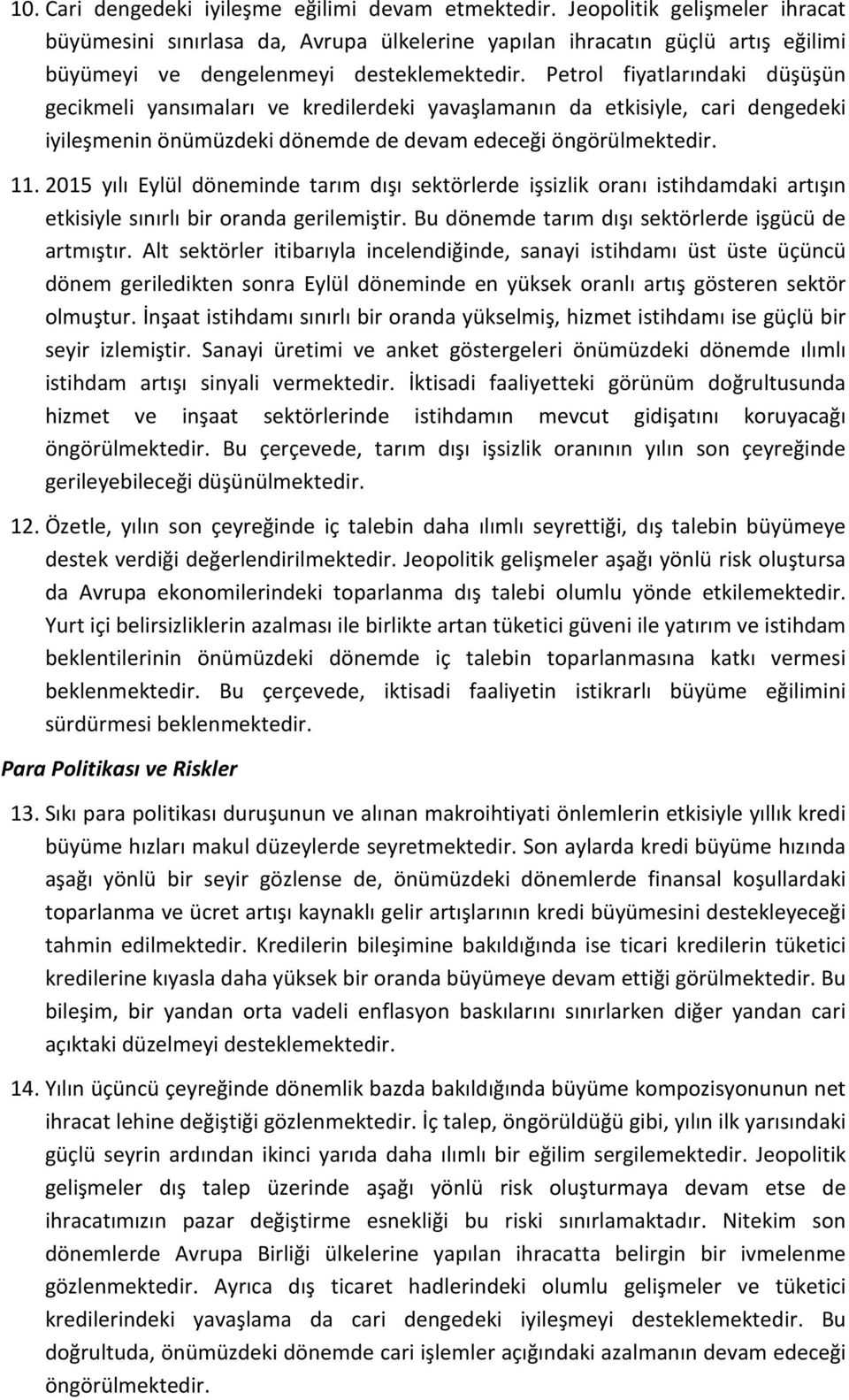 10. Cari dengedeki iyileşme eğilimi devam etmektedir. Jeopolitik gelişmeler ihracat büyümesini sınırlasa da, Avrupa ülkelerine yapılan ihracatın güçlü artış eğilimi büyümeyi ve dengelenmeyi desteklemektedir. Petrol fiyatlarındaki düşüşün gecikmeli yansımaları ve kredilerdeki yavaşlamanın da etkisiyle, cari dengedeki iyileşmenin önümüzdeki dönemde de devam edeceği öngörülmektedir.

11. 2015 yılı Eylül döneminde tarım dışı sektörlerde işsizlik oranı istihdamdaki artışın etkisiyle sınırlı bir oranda gerilemiştir. Bu dönemde tarım dışı sektörlerde işgücü de artmıştır. Alt sektörler itibarıyla incelendiğinde, sanayi istihdamı üst üste üçüncü dönem geriledikten sonra Eylül döneminde en yüksek oranlı artış gösteren sektör olmuştur. İnşaat istihdamı sınırlı bir oranda yükselmiş, hizmet istihdamı ise güçlü bir seyir izlemiştir. Sanayi üretimi ve anket göstergeleri önümüzdeki dönemde ılımlı istihdam artışı sinyali vermektedir. İktisadi faaliyetteki görünüm doğrultusunda hizmet ve inşaat sektörlerinde istihdamın mevcut gidişatını koruyacağı öngörülmektedir. Bu çerçevede, tarım dışı işsizlik oranının yılın son çeyreğinde gerileyebileceği düşünülmektedir.

12. Özetle, yılın son çeyreğinde iç talebin daha ılımlı seyrettiği, dış talebin büyümeye destek verdiği değerlendirilmektedir. Jeopolitik gelişmeler aşağı yönlü risk oluştursa da Avrupa ekonomilerindeki toparlanma dış talebi olumlu yönde etkilemektedir. Yurt içi belirsizliklerin azalması ile birlikte artan tüketici güveni ile yatırım ve istihdam beklentilerinin önümüzdeki dönemde iç talebin toparlanmasına katkı vermesi beklenmektedir. Bu çerçevede, iktisadi faaliyetin istikrarlı büyüme eğilimini sürdürmesi beklenmektedir.

Para Politikası ve Riskler

13. Sıkı para politikası duruşunun ve alınan makroihtiyati önlemlerin etkisiyle yıllık kredi büyüme hızları makul düzeylerde seyretmektedir. Son aylarda kredi büyüme hızında aşağı yönlü bir seyir gözlense de, önümüzdeki dönemlerde finansal koşullardaki toparlanma ve ücret artışı kaynaklı gelir artışlarının kredi büyümesini destekleyeceği tahmin edilmektedir. Kredilerin bileşimine bakıldığında ise ticari kredilerin tüketici kredilerine kıyasla daha yüksek bir oranda büyümeye devam ettiği görülmektedir. Bu bileşim, bir yandan orta vadeli enflasyon baskılarını sınırlarken diğer yandan cari açıktaki düzelmeyi desteklemektedir.

14. Yılın üçüncü çeyreğinde dönemlik bazda bakıldığında büyüme kompozisyonunun net ihracat lehine değiştiği gözlenmektedir. İç talep, öngörüldüğü gibi, yılın ilk yarısındaki güçlü seyrin ardından ikinci yarıda daha ılımlı bir eğilim sergilemektedir. Jeopolitik gelişmeler dış talep üzerinde aşağı yönlü risk oluşturmaya devam etse de ihracatımızın pazar değiştirme esnekliği bu riski sınırlamaktadır. Nitekim son dönemlerde Avrupa Birliği ülkelerine yapılan ihracatta belirgin bir ivmelenme gözlenmektedir. Ayrıca dış ticaret hadlerindeki olumlu gelişmeler ve tüketici kredilerindeki yavaşlama da cari dengedeki iyileşmeyi desteklemektedir. Bu doğrultuda, önümüzdeki dönemde cari işlemler açığındaki azalmanın devam edeceği öngörülmektedir.